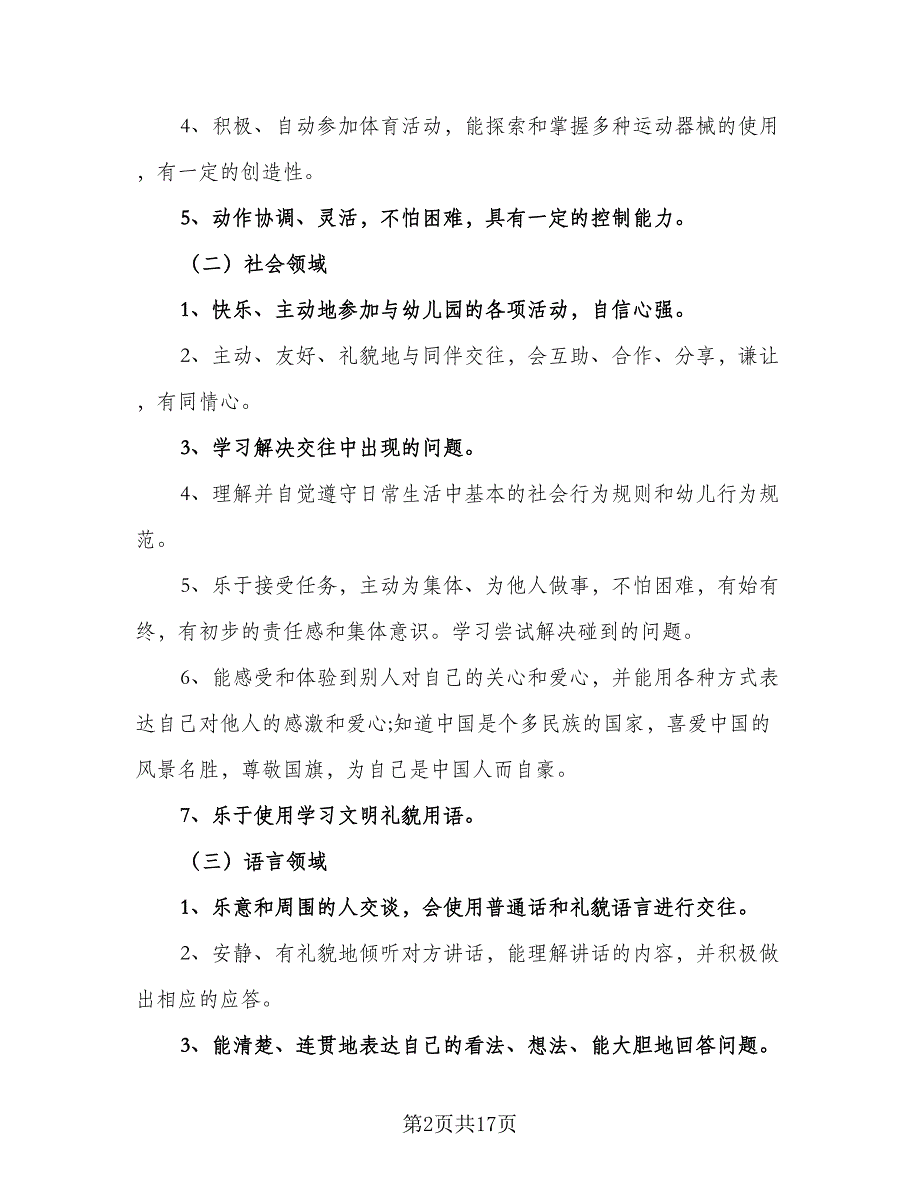 4、积极、自动参加体育活动，能探索和掌握多种运动器械的使用，有一定的创造性。

5、动作协调、灵活，不怕困难，具有一定的控制能力。

（二）社会领域

1、快乐、主动地参加与幼儿园的各项活动，自信心强。

2、主动、友好、礼貌地与同伴交往，会互助、合作、分享，谦让，有同情心。

3、学习解决交往中出现的问题。

4、理解并自觉遵守日常生活中基本的社会行为规则和幼儿行为规范。

5、乐于接受任务，主动为集体、为他人做事，不怕困难，有始有终，有初步的责任感和集体意识。学习尝试解决碰到的问题。

6、能感受和体验到别人对自己的关心和爱心，并能用各种方式表达自己对他人的感激和爱心;知道中国是个多民族的国家，喜爱中国的风景名胜，尊敬国旗，为自己是中国人而自豪。

7、乐于使用学习文明礼貌用语。

（三）语言领域

1、乐意和周围的人交谈，会使用普通话和礼貌语言进行交往。

2、安静、有礼貌地倾听对方讲话，能理解讲话的内容，并积极做出相应的应答。

3、能清楚、连贯地表达自己的看法、想法、能大胆地回答问题。

第2页共17页